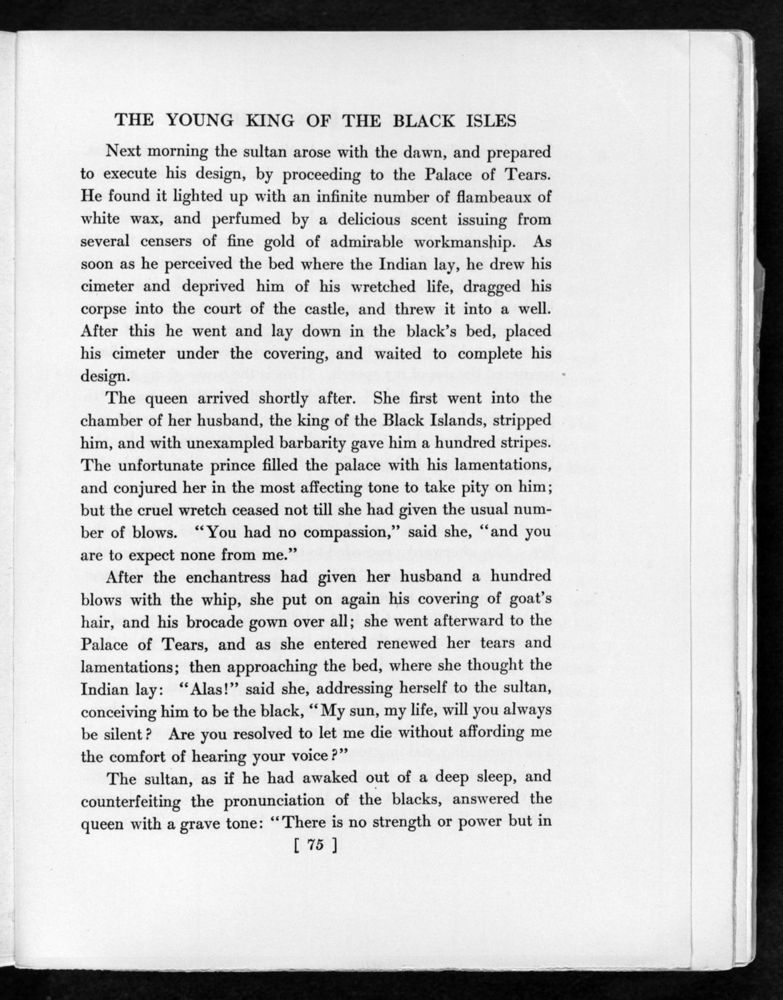 THE YOUNG KING OF THE BLACK ISLES

Next morning the sultan arose with the dawn, and prepared to execute his design, by proceeding to the Palace of Tears. He found it lighted up with an infinite number of flambeaux of white wax, and perfumed by a delicious scent issuing from several censers of fine gold of admirable workmanship. As soon as he perceived the bed where the Indian lay, he drew his cimeter and deprived him of his wretched life, dragged his corpse into the court of the castle, and threw it into a well. After this he went and lay down in the black's bed, placed his cimeter under the covering, and waited to complete his design.

The queen arrived shortly after. She first went into the chamber of her husband, the king of the Black Islands, stripped him, and with unexampled barbarity gave him a hundred stripes. The unfortunate prince filled the palace with his lamentations, and conjured her in the most affecting tone to take pity on him; but the cruel wretch ceased not till she had given the usual number of blows. "You had no compassion," said she, "and you are to expect none from me."

After the enchantress had given her husband a hundred blows with the whip, she put on again his covering of goat's hair, and his brocade gown over all; she went afterward to the Palace of Tears, and as she entered renewed her tears and lamentations; then approaching the bed, where she thought the Indian lay: "Alas!" said she, addressing herself to the sultan, conceiving him to be the black, "My sun, my life, will you always be silent? Are you resolved to let me die without affording me the comfort of hearing your voice?"

The sultan, as if he had awaked out of a deep sleep, and counterfeiting the pronunciation of the blacks, answered the queen with a grave tone: "There is no strength or power but in

[ 75 ]